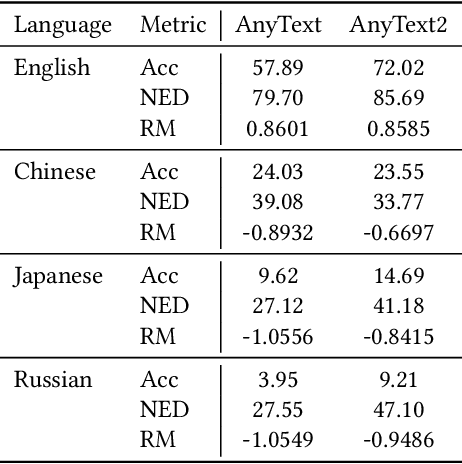 | Language | Metric | AnyText | AnyText2 |
|---|---|---|---|
| English | Acc | 57.89 | 72.02 |
| | NED | 79.70 | 85.69 |
| | RM | 0.8601 | 0.8585 |
| Chinese | Acc | 24.03 | 23.55 |
| | NED | 39.08 | 33.77 |
| | RM | -0.8932 | -0.6697 |
| Japanese | Acc | 9.62 | 14.69 |
| | NED | 27.12 | 41.18 |
| | RM | -1.0556 | -0.8415 |
| Russian | Acc | 3.95 | 9.21 |
| | NED | 27.55 | 47.10 |
| | RM | -1.0549 | -0.9486 |